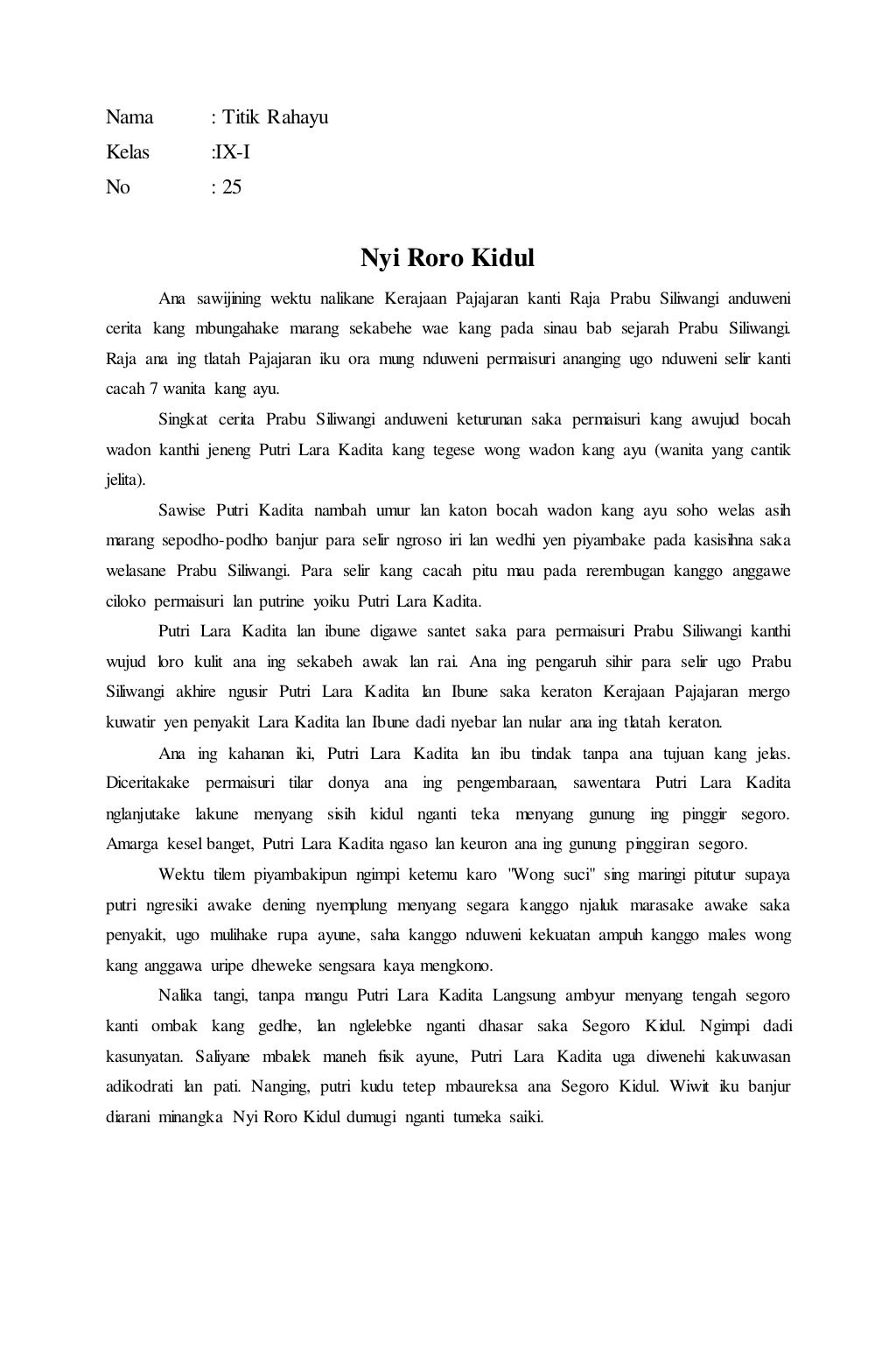 Nama : Titik Rahayu
Kelas :IX-I
No : 25

Nyi Roro Kidul

Ana sawijining wektu nalikane Kerajaan Pajajaran kanti Raja Prabu Siliwangi anduweni cerita kang mbungahake marang sekabehe wae kang pada sinau bab sejarah Prabu Siliwangi. Raja ana ing tlatah Pajajaran iku ora mung nduweni permaisuri ananging ugo nduweni selir kanti cacah 7 wanita kang ayu.

Singkat cerita Prabu Siliwangi anduweni keturunan saka permaisuri kang awujud bocah wadon kanthi jeneng Putri Lara Kadita kang tegese wong wadon kang ayu (wanita yang cantik jelita).

Sawise Putri Kadita nambah umur lan katon bocah wadon kang ayu soho welas asih marang sepodho-podho banjur para selir ngroso iri lan wedhi yen piyambake pada kasisihna saka welasane Prabu Siliwangi. Para selir kang cacah pitu mau pada rerembugan kanggo anggawe ciloko permaisuri lan putrine yoiku Putri Lara Kadita.

Putri Lara Kadita lan ibune digawe santet saka para permaisuri Prabu Siliwangi kanthi wujud loro kulit ana ing sekabeh awak lan rai. Ana ing pengaruh sihir para selir ugo Prabu Siliwangi akhire ngusir Putri Lara Kadita lan Ibune saka keraton Kerajaan Pajajaran mergo kuwatir yen penyakit Lara Kadita lan Ibune dadi nyebar lan nular ana ing tlatah keraton.

Ana ing kahanan iki, Putri Lara Kadita lan ibu tindak tanpa ana tujuan kang jelas. Diceritakake permaisuri tilar donya ana ing pengembaraan, sawentara Putri Lara Kadita nglanjutake lakune menyang sisih kidul nganti teka menyang gunung ing pinggir segoro. Amarga kesel banget, Putri Lara Kadita ngaso lan keuron ana ing gunung pinggiran segoro.

Wektu tilem piyambakipun ngimpi ketemu karo "Wong suci" sing maringi pitutur supaya putri ngresiki awake dening nyemplung menyang segara kanggo njaluk marasake awake saka penyakit, ugo mulihake rupa ayune, saha kanggo nduweni kekuatan ampuh kanggo males wong kang anggawa uripe dheweke sengsara kaya mengkono.

Nalika tangi, tanpa mangu Putri Lara Kadita Langsung ambyur menyang tengah segoro kanti ombak kang gedhe, lan nglelebke nganti dhasar saka Segoro Kidul. Ngimpi dadi kasunyatan. Saliyane mbalek maneh fisik ayune, Putri Lara Kadita uga diwenehi kakuwasan adikodrati lan pati. Nanging, putri kudu tetep mbaureksa ana Segoro Kidul. Wiwit iku banjur diarani minangka Nyi Roro Kidul dumugi nganti tumeka saiki.